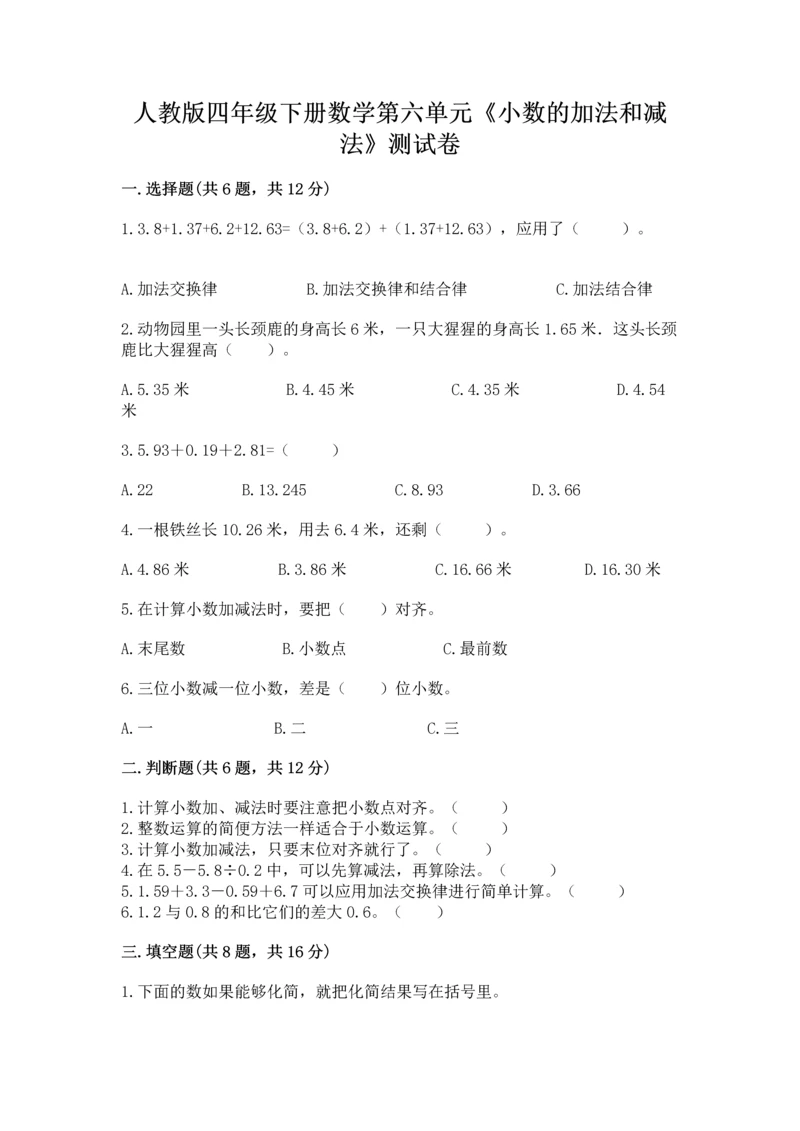 人教版四年级下册数学第六单元《小数的加法和减法》测试卷

一.选择题(共6题，共12分)

1.3.8+1.37+6.2+12.63=（3.8+6.2）+（1.37+12.63），应用了（ ）。

A.加法交换律　　B.加法交换律和结合律　　C.加法结合律

2.动物园里一头长颈鹿的身高长6米，一只大猩猩的身高长1.65米．这头长颈鹿比大猩猩高（ ）。

A.5.35米　　B.4.45米　　C.4.35米　　D.4.54米

3.5.93＋0.19＋2.81=（ ）

A.22　　B.13.245　　C.8.93　　D.3.66

4.一根铁丝长10.26米，用去6.4米，还剩（ ）。

A.4.86米　　B.3.86米　　C.16.66米　　D.16.30米

5.在计算小数加减法时，要把（ ）对齐。

A.末尾数　　B.小数点　　C.最前数

6.三位小数减一位小数，差是（ ）位小数。

A.一　　B.二　　C.三

二.判断题(共6题，共12分)

1.计算小数加、减法时要注意把小数点对齐。（ ）
2.整数运算的简便方法一样适合于小数运算。（ ）
3.计算小数加减法，只要末位对齐就行了。（ ）
4.在5.5－5.8÷0.2中，可以先算减法，再算除法。（ ）
5.1.59＋3.3－0.59＋6.7可以应用加法交换律进行简单计算。（ ）
6.1.2与0.8的和比它们的差大0.6。（ ）

三.填空题(共8题，共16分)

1.下面的数如果能够化简，就把化简结果写在括号里。